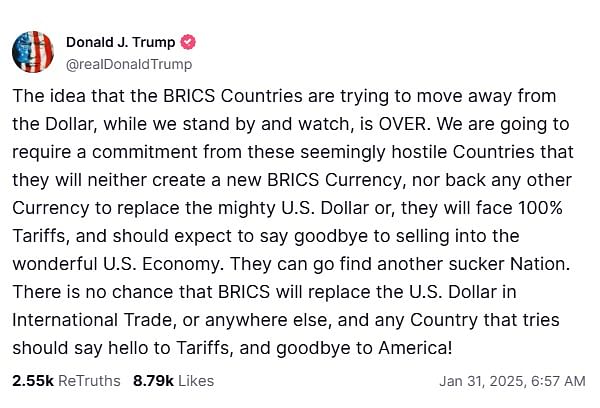 Donald J. Trump
@realDonaldTrump

The idea that the BRICS Countries are trying to move away from the Dollar, while we stand by and watch, is OVER. We are going to require a commitment from these seemingly hostile Countries that they will neither create a new BRICS Currency, nor back any other Currency to replace the mighty U.S. Dollar or, they will face 100% Tariffs, and should expect to say goodbye to selling into the wonderful U.S. Economy. They can go find another sucker Nation. There is no chance that BRICS will replace the U.S. Dollar in International Trade, or anywhere else, and any Country that tries should say hello to Tariffs, and goodbye to America!

2.55k ReTruths 8.79k Likes Jan 31, 2025, 6:57 AM